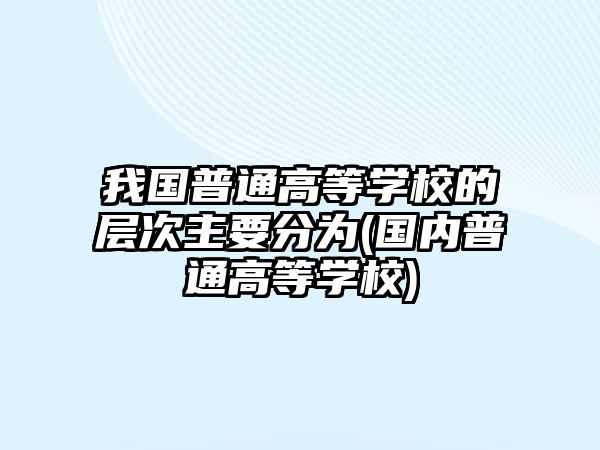 我国普通高等学校的层次主要分为(国内普通高等学校)